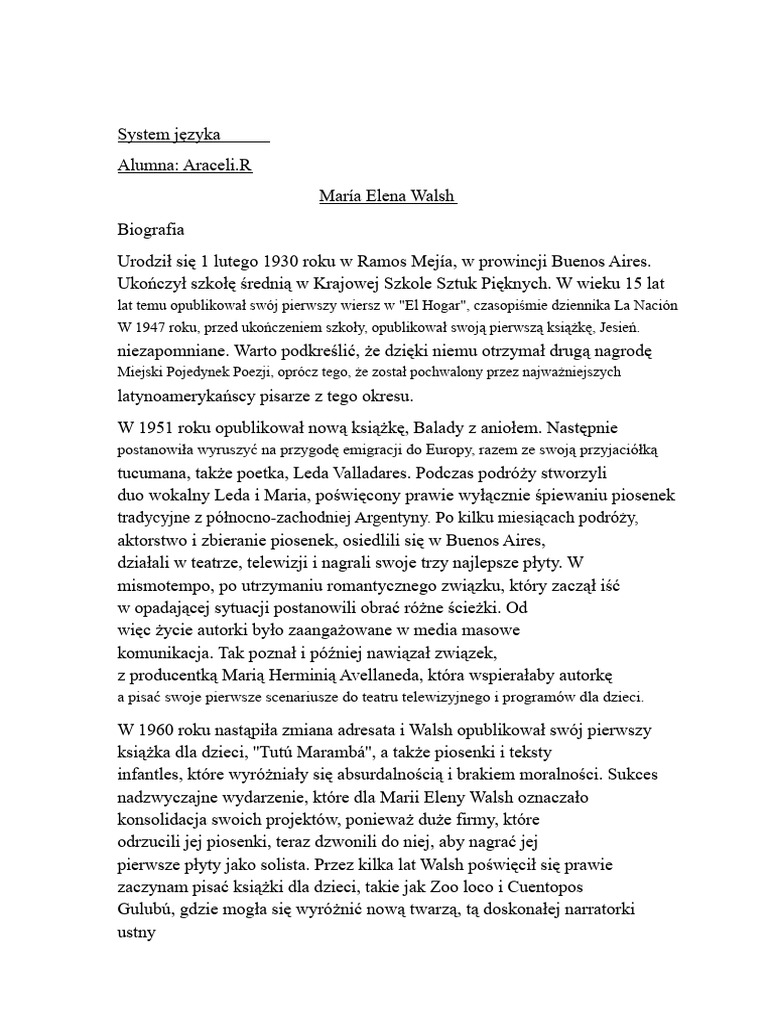 System języka

Alumna: Araceli.R

María Elena Walsh

Biografia

Urodził się 1 lutego 1930 roku w Ramos Mejía, w prowincji Buenos Aires. Ukończył szkołę średnią w Krajowej Szkole Sztuk Pięknych. W wieku 15 lat lat temu opublikował swój pierwszy wiersz w "El Hogar", czasopiśmie dziennika La Nación W 1947 roku, przed ukończeniem szkoły, opublikował swoją pierwszą książkę, Jesień. niezapomniane. Warto podkreślić, że dzięki niemu otrzymał drugą nagrodę Miejski Pojedynek Poezji, oprócz tego, że został pochwalony przez najważniejszych latynoamerykańscy pisarze z tego okresu.

W 1951 roku opublikował nową książkę, Balady z aniołem. Następnie postanowiła wyruszyć na przygodę emigracji do Europy, razem ze swoją przyjaciółką tucumana, także poetka, Leda Valladares. Podczas podróży stworzyli duo wokalny Leda i Maria, poświęcony prawie wyłącznie śpiewaniu piosenek tradycyjne z północno-zachodniej Argentyny. Po kilku miesiącach podróży, aktorstwo i zbieranie piosenek, osiedlili się w Buenos Aires, działali w teatrze, telewizji i nagrali swoje trzy najlepsze płyty. W mismotempo, po utrzymaniu romantycznego związku, który zaczął iść w opadającej sytuacji postanowili obrać różne ścieżki. Od więc życie autorki było zaangażowane w media masowe komunikacja. Tak poznał i później nawiązał związek, z producentką Marią Herminią Avellaneda, która wspierałaby autorkę a pisać swoje pierwsze scenariusze do teatru telewizyjnego i programów dla dzieci.

W 1960 roku nastąpiła zmiana adresata i Walsh opublikował swój pierwszy książka dla dzieci, "Tutú Marambá", a także piosenki i teksty infantles, które wyróżniały się absurdalnością i brakiem moralności. Sukces nadzwyczajne wydarzenie, które dla Marii Eleny Walsh oznaczało konsolidacja swoich projektów, ponieważ duże firmy, które odrzucili jej piosenki, teraz dzwonili do niej, aby nagrać jej pierwsze płyty jako solista. Przez kilka lat Walsh poświęcił się prawie zaczynam pisać książki dla dzieci, takie jak Zoo loco i Cuentopos Gulubú, gdzie mogła się wyróżnić nową twarzą, tą doskonałej narratorki ustny